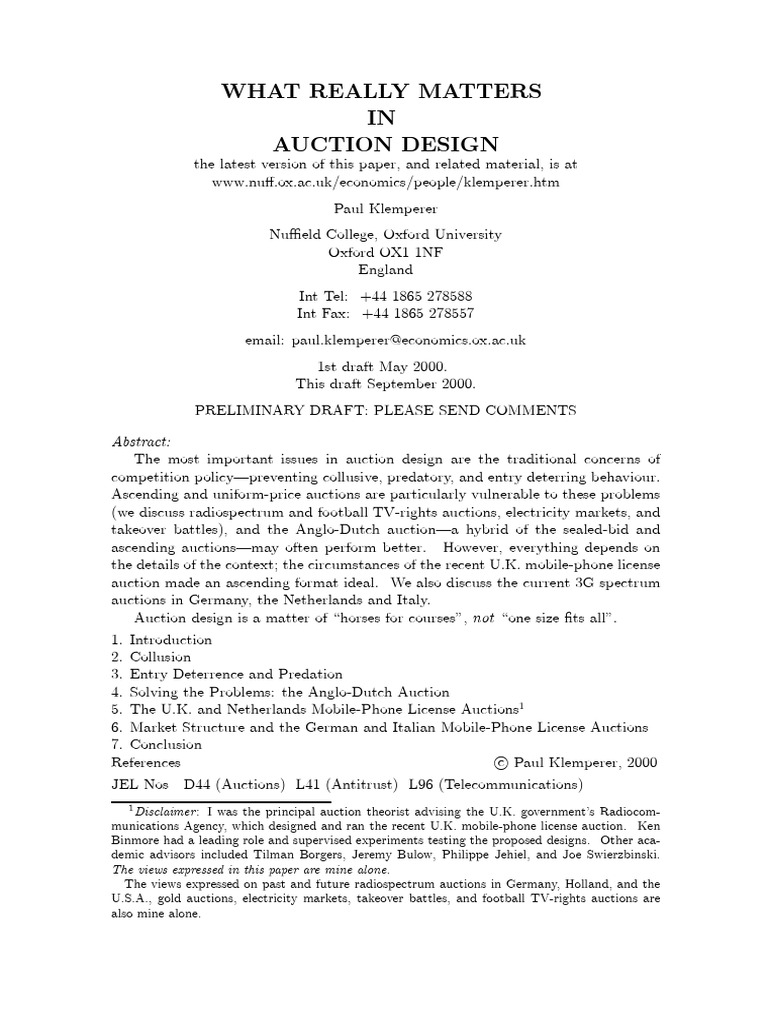 WHAT REALLY MATTERS
IN
AUCTION DESIGN

the latest version of this paper, and related material, is at
www.nuff.ox.ac.uk/economics/people/klemperer.htm

Paul Klemperer

Nuffield College, Oxford University
Oxford OX1 1NF
England

Int Tel: +44 1865 278588
Int Fax: +44 1865 278557

email: paul.klemperer@economics.ox.ac.uk

1st draft May 2000.
This draft September 2000.

PRELIMINARY DRAFT: PLEASE SEND COMMENTS

Abstract:

The most important issues in auction design are the traditional concerns of competition policy—preventing collusive, predatory, and entry deterring behaviour. Ascending and uniform-price auctions are particularly vulnerable to these problems (we discuss radiospectrum and football TV-rights auctions, electricity markets, and takeover battles), and the Anglo-Dutch auction—a hybrid of the sealed-bid and ascending auctions—may often perform better. However, everything depends on the details of the context; the circumstances of the recent U.K. mobile-phone license auction made an ascending format ideal. We also discuss the current 3G spectrum auctions in Germany, the Netherlands and Italy.

Auction design is a matter of "horses for courses", not "one size fits all".

1. Introduction
2. Collusion
3. Entry Deterrence and Predation
4. Solving the Problems: the Anglo-Dutch Auction
5. The U.K. and Netherlands Mobile-Phone License Auctions$^1$
6. Market Structure and the German and Italian Mobile-Phone License Auctions
7. Conclusion
References © Paul Klemperer, 2000

JEL Nos D44 (Auctions) L41 (Antitrust) L96 (Telecommunications)

$^1$Disclaimer: I was the principal auction theorist advising the U.K. government's Radiocommunications Agency, which designed and ran the recent U.K. mobile-phone license auction. Ken Binmore had a leading role and supervised experiments testing the proposed designs. Other academic advisors included Tilman Borgers, Jeremy Bulow, Philippe Jehiel, and Joe Swierzbinski. The views expressed in this paper are mine alone.

The views expressed on past and future radiospectrum auctions in Germany, Holland, and the U.S.A., gold auctions, electricity markets, takeover battles, and football TV-rights auctions are also mine alone.